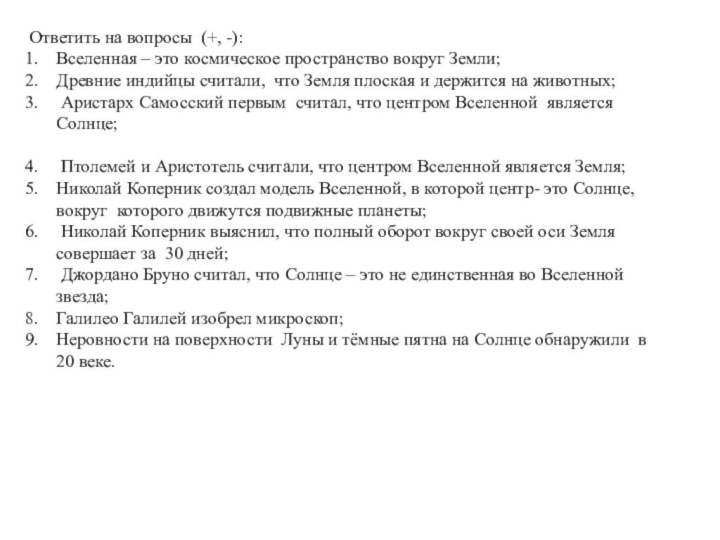 Ответить на вопросы (+, -):
1. Вселенная – это космическое пространство вокруг Земли;
2. Древние индийцы считали, что Земля плоская и держится на животных;
3. Аристарх Самосский первым считал, что центром Вселенной является Солнце;

4. Птолемей и Аристотель считали, что центром Вселенной является Земля;
5. Николай Коперник создал модель Вселенной, в которой центр- это Солнце, вокруг которого движутся подвижные планеты;
6. Николай Коперник выяснил, что полный оборот вокруг своей оси Земля совершает за 30 дней;
7. Джордано Бруно считал, что Солнце – это не единственная во Вселенной звезда;
8. Галилео Галилей изобрел микроскоп;
9. Неровности на поверхности Луны и тёмные пятна на Солнце обнаружили в 20 веке.